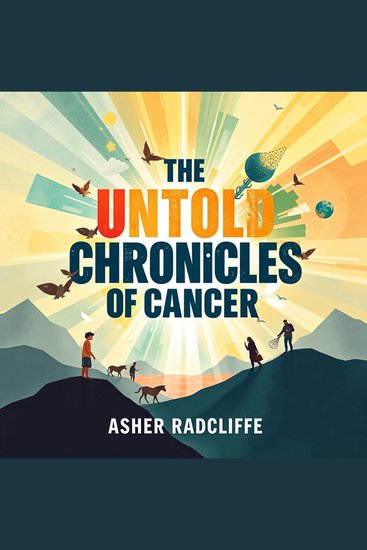 THE UNTOLD CHRONICLES OF CANCER

ASHER RADCLIFFE